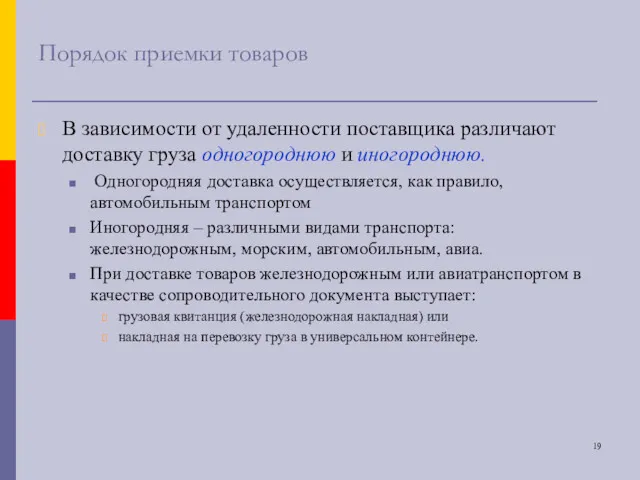 Порядок приемки товаров

В зависимости от удаленности поставщика различают доставку груза одногороднюю и иногороднюю.

Одногородняя доставка осуществляется, как правило, автомобильным транспортом

Иногородняя – различными видами транспорта: железнодорожным, морским, автомобильным, авиа.

При доставке товаров железнодорожным или авиатранспортом в качестве сопроводительного документа выступает:

грузовая квитанция (железнодорожная накладная) или

накладная на перевозку груза в универсальном контейнере.

19